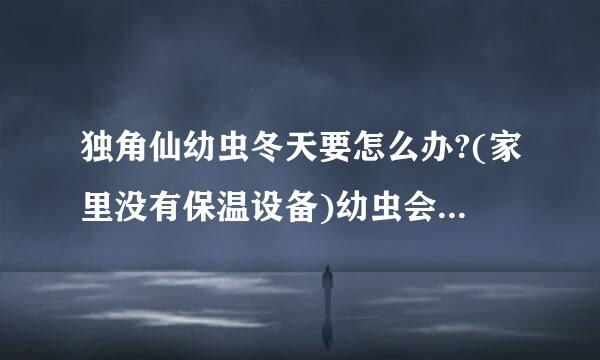 独角仙幼虫冬天要怎么办?(家里没有保温设备)幼虫会...